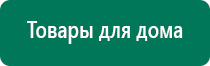 Товары для дома